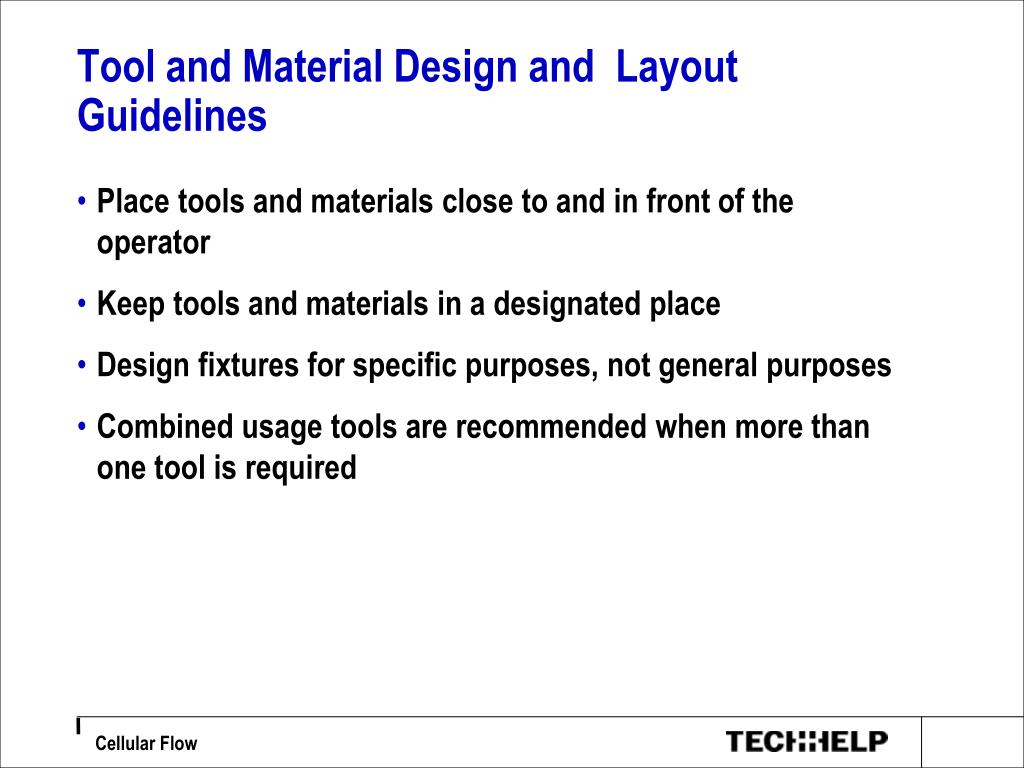 Tool and Material Design and Layout Guidelines

• Place tools and materials close to and in front of the operator

• Keep tools and materials in a designated place

• Design fixtures for specific purposes, not general purposes

• Combined usage tools are recommended when more than one tool is required

Cellular Flow

TECHHELP